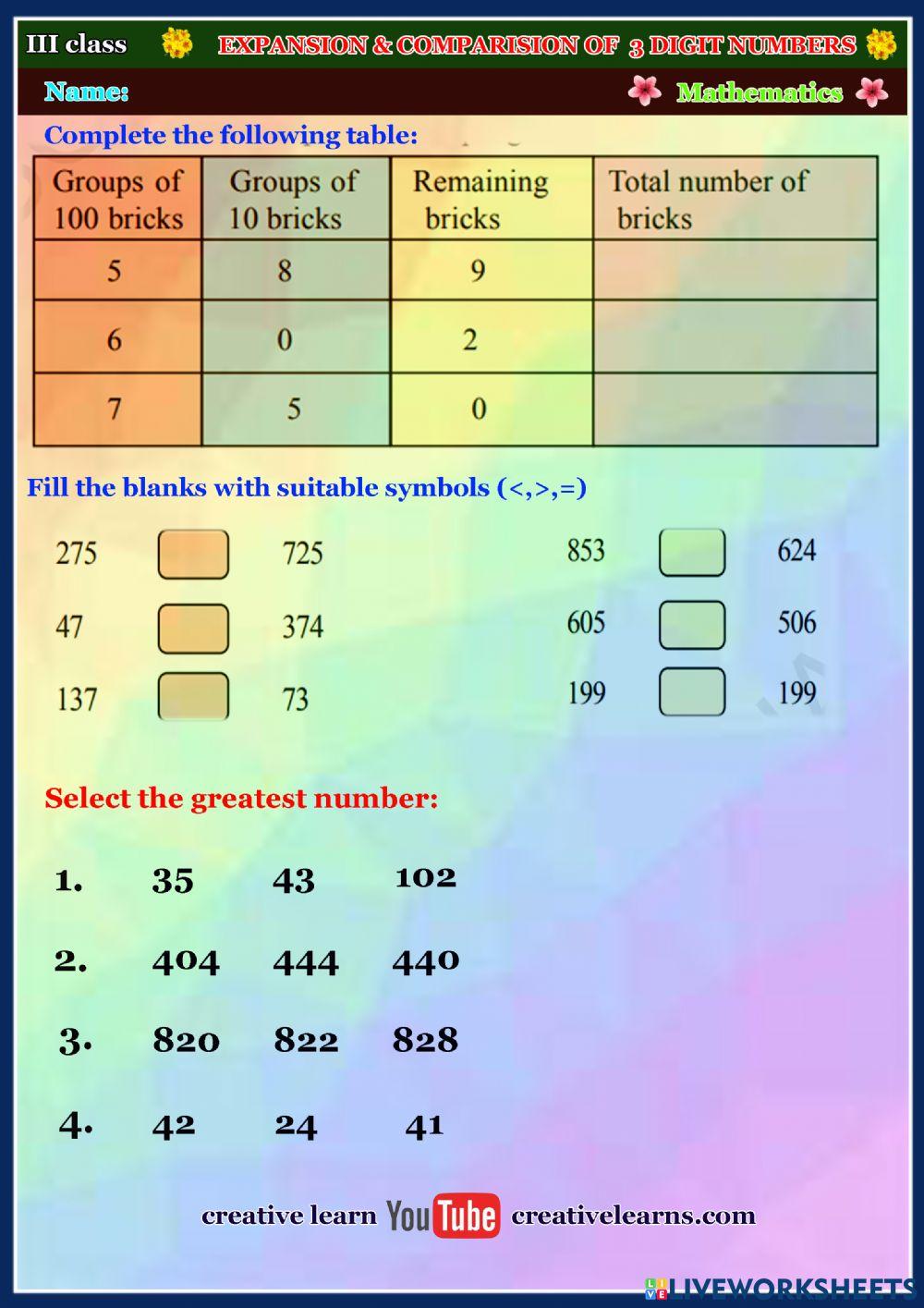 III class EXPANSION & COMPARISION OF 3 DIGIT NUMBERS

Name: Mathematics

Complete the following table:

| Groups of 100 bricks | Groups of 10 bricks | Remaining bricks | Total number of bricks |
|---|---|---|---|
| 5 | 8 | 9 | |
| 6 | 0 | 2 | |
| 7 | 5 | 0 | |

Fill the blanks with suitable symbols (<,>,=)

275 725

47 374

137 73

853 624

605 506

199 199

Select the greatest number:

1. 35 43 102

2. 404 444 440

3. 820 822 828

4. 42 24 41

creative learn YouTube creativelearns.com

LIVEWORKSHEETS